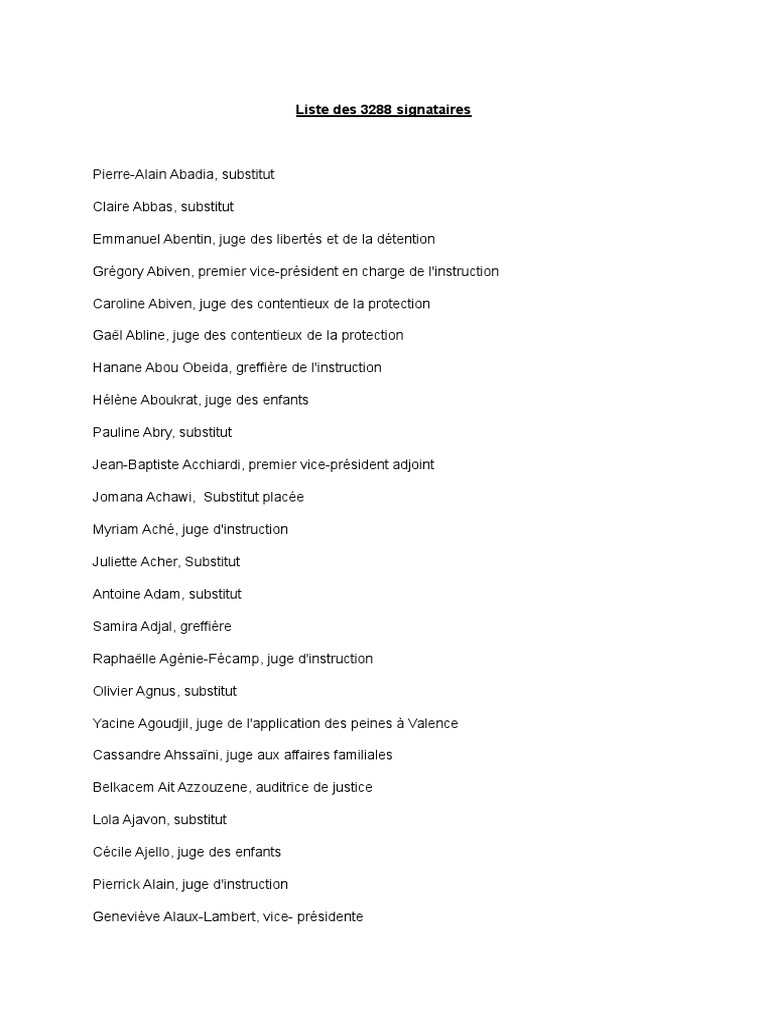 Liste des 3288 signataires

Pierre-Alain Abadia, substitut

Claire Abbas, substitut

Emmanuel Abentin, juge des libertés et de la détention

Grégory Abiven, premier vice-président en charge de l'instruction

Caroline Abiven, juge des contentieux de la protection

Gaël Abline, juge des contentieux de la protection

Hanane Abou Obeida, greffière de l'instruction

Hélène Aboukrat, juge des enfants

Pauline Abry, substitut

Jean-Baptiste Acchiardi, premier vice-président adjoint

Jomana Achawi, Substitut placée

Myriam Aché, juge d'instruction

Juliette Acher, Substitut

Antoine Adam, substitut

Samira Adjal, greffière

Raphaëlle Agénie-Fécamp, juge d'instruction

Olivier Agnus, substitut

Yacine Agoudjil, juge de l'application des peines à Valence

Cassandre Ahssaïni, juge aux affaires familiales

Belkacem Ait Azzouzene, auditrice de justice

Lola Ajavon, substitut

Cécile Ajello, juge des enfants

Pierrick Alain, juge d'instruction

Geneviève Alaux-Lambert, vice- présidente